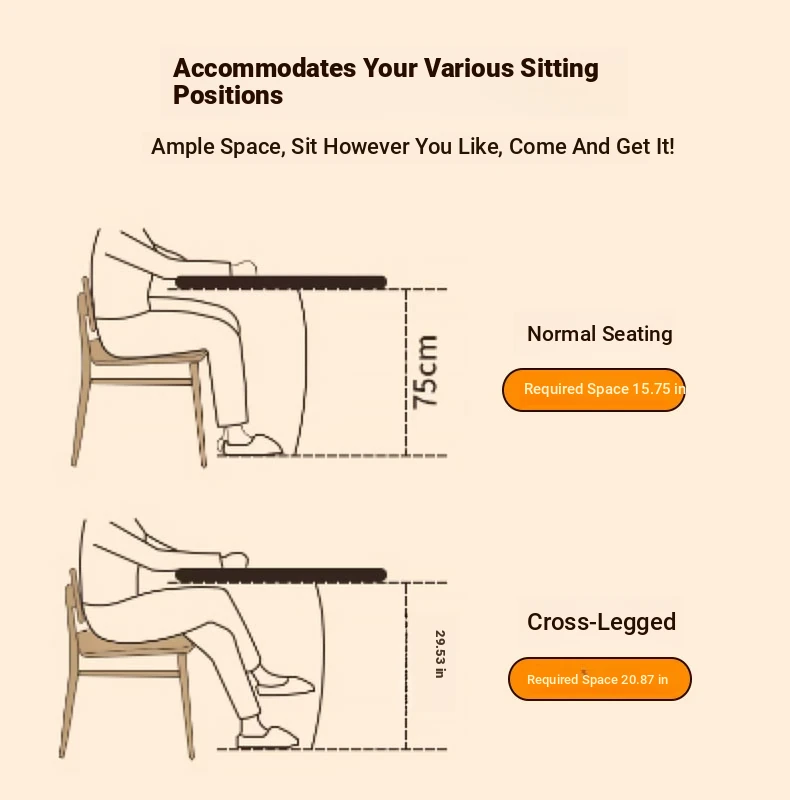 Accommodates Your Various Sitting Positions

Ample Space, Sit However You Like, Come And Get It!

75cm

Normal Seating

Required Space 15.75 in

29.53 in

Cross-Legged

Required Space 20.87 in